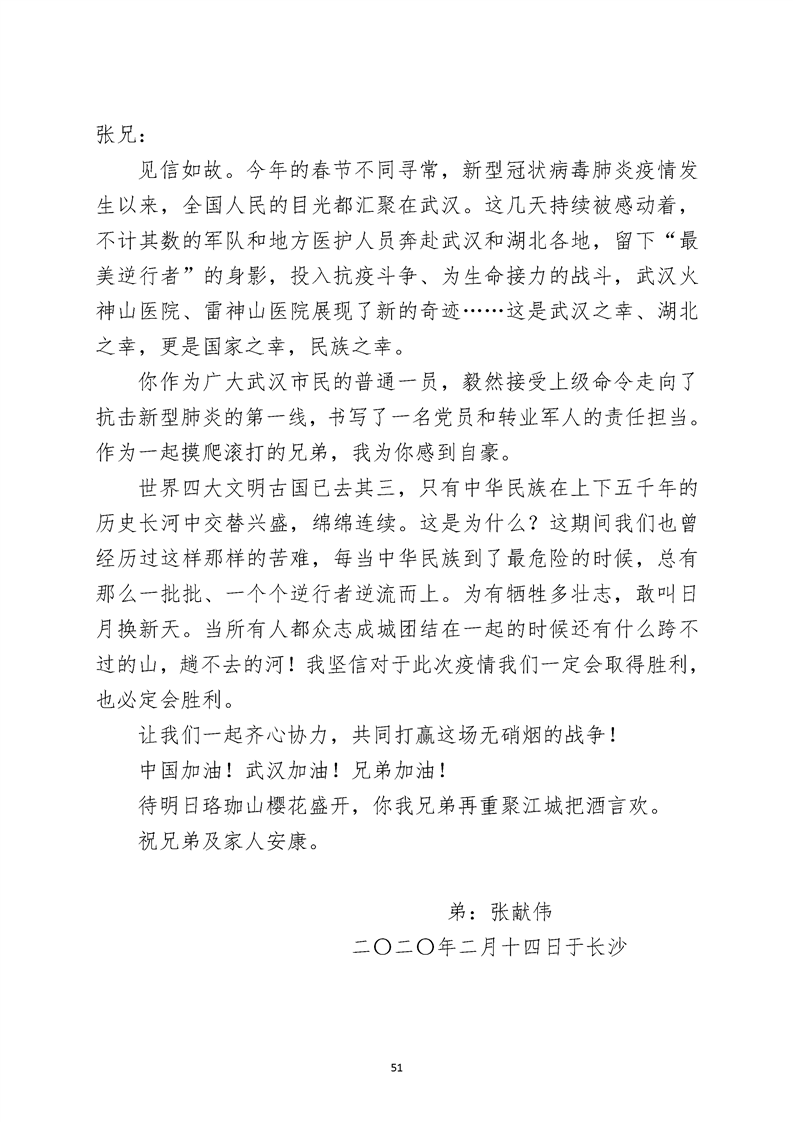 张兄：

见信如故。今年的春节不同寻常，新型冠状病毒肺炎疫情发生以来，全国人民的目光都汇聚在武汉。这几天持续被感动着，不计其数的军队和地方医护人员奔赴武汉和湖北各地，留下“最美逆行者”的身影，投入抗疫斗争、为生命接力的战斗，武汉火神山医院、雷神山医院展现了新的奇迹……这是武汉之幸、湖北之幸，更是国家之幸，民族之幸。

你作为广大武汉市民的普通一员，毅然接受上级命令走向了抗击新型肺炎的第一线，书写了一名党员和转业军人的责任担当。作为一起摸爬滚打的兄弟，我为你感到自豪。

世界四大文明古国已去其三，只有中华民族在上下五千年的历史长河中交替兴盛，绵绵连续。这是为什么？这期间我们也曾经历过这样那样的苦难，每当中华民族到了最危险的时候，总有那么一批批、一个个逆行者逆流而上。为有牺牲多壮志，敢叫日月换新天。当所有人都众志成城团结在一起的时候还有什么跨不过的山，趟不去的河！我坚信对于此次疫情我们一定会取得胜利，也必定会胜利。

让我们一起齐心协力，共同打赢这场无硝烟的战争！

中国加油！武汉加油！兄弟加油！

待明日珞珈山樱花盛开，你我兄弟再重聚江城把酒言欢。

祝兄弟及家人安康。

弟：张献伟

二〇二〇年二月十四日于长沙

51